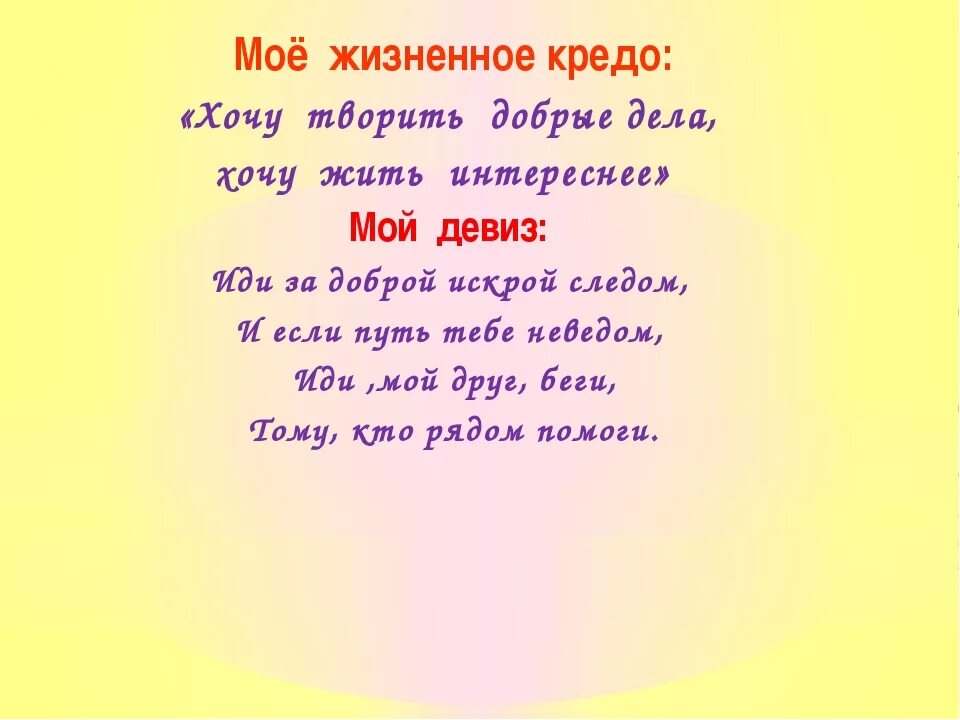 Моё жизненное кредо:
«Хочу творить добрые дела,
хочу жить интереснее»
Мой девиз:
Иди за доброй искрой следом,
И если путь тебе неведом,
Иди ,мой друг, беги,
Тому, кто рядом помоги.